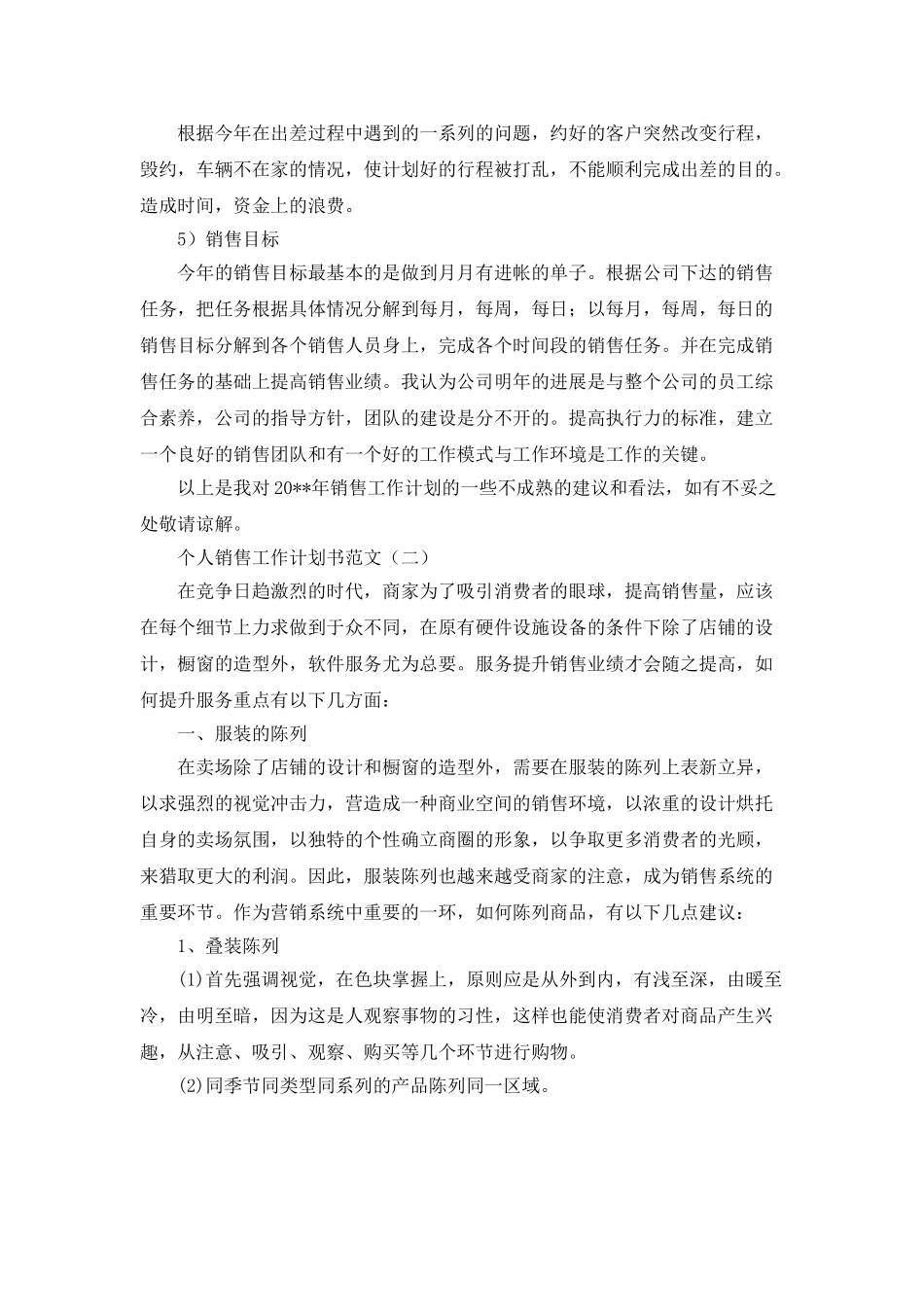 根据今年在出差过程中遇到的一系列的问题，约好的客户突然改变行程，毁约，车辆不在家的情况，使计划好的行程被打乱，不能顺利完成出差的目的。造成时间，资金上的浪费。

5）销售目标

今年的销售目标最基本的是做到月月有进帐的单子。根据公司下达的销售任务，把任务根据具体情况分解到每月，每周，每日；以每月，每周，每日的销售目标分解到各个销售人员身上，完成各个时间段的销售任务。并在完成销售任务的基础上提高销售业绩。我认为公司明年的进展是与整个公司的员工综合素养，公司的指导方针，团队的建设是分不开的。提高执行力的标准，建立一个良好的销售团队和有一个好的工作模式与工作环境是工作的关键。

以上是我对20**年销售工作计划的一些不成熟的建议和看法，如有不妥之处敬请谅解。

个人销售工作计划书范文（二）

在竞争日趋激烈的时代，商家为了吸引消费者的眼球，提高销售量，应该在每个细节上力求做到于众不同，在原有硬件设施设备的条件下除了店铺的设计，橱窗的造型外，软件服务尤为总要。服务提升销售业绩才会随之提高，如何提升服务重点有以下几方面：

一、服装的陈列

在卖场除了店铺的设计和橱窗的造型外，需要在服装的陈列上表新立异，以求强烈的视觉冲击力，营造成一种商业空间的销售环境，以浓重的设计烘托自身的卖场氛围，以独特的个性确立商圈的形象，以争取更多消费者的光顾，来猎取更大的利润。因此，服装陈列也越来越受商家的注意，成为销售系统的重要环节。作为营销系统中重要的一环，如何陈列商品，有以下几点建议：

1、叠装陈列

(1)首先强调视觉，在色块掌握上，原则应是从外到内，有浅至深，由暖至冷，由明至暗，因为这是人观察事物的习性，这样也能使消费者对商品产生兴趣，从注意、吸引、观察、购买等几个环节进行购物。

(2)同季节同类型同系列的产品陈列同一区域。